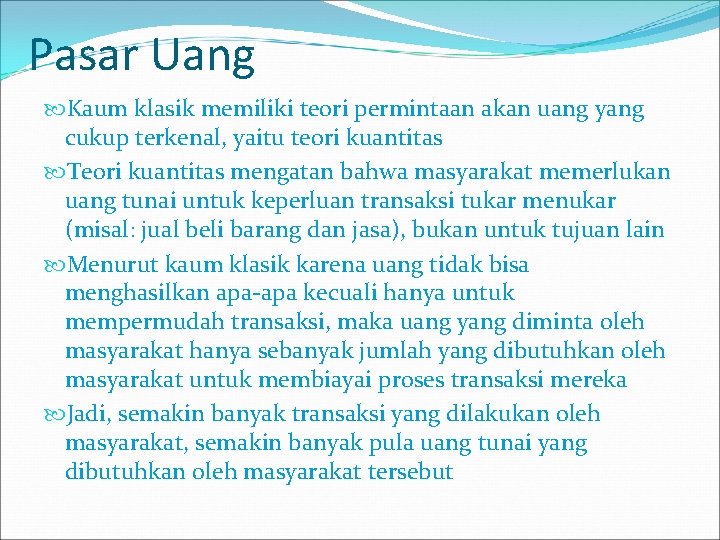 Pasar Uang

Kaum klasik memiliki teori permintaan akan uang yang cukup terkenal, yaitu teori kuantitas

Teori kuantitas mengatan bahwa masyarakat memerlukan uang tunai untuk keperluan transaksi tukar menukar (misal: jual beli barang dan jasa), bukan untuk tujuan lain

Menurut kaum klasik karena uang tidak bisa menghasilkan apa-apa kecuali hanya untuk mempermudah transaksi, maka uang yang diminta oleh masyarakat hanya sebanyak jumlah yang dibutuhkan oleh masyarakat untuk membiayai proses transaksi mereka

Jadi, semakin banyak transaksi yang dilakukan oleh masyarakat, semakin banyak pula uang tunai yang dibutuhkan oleh masyarakat tersebut